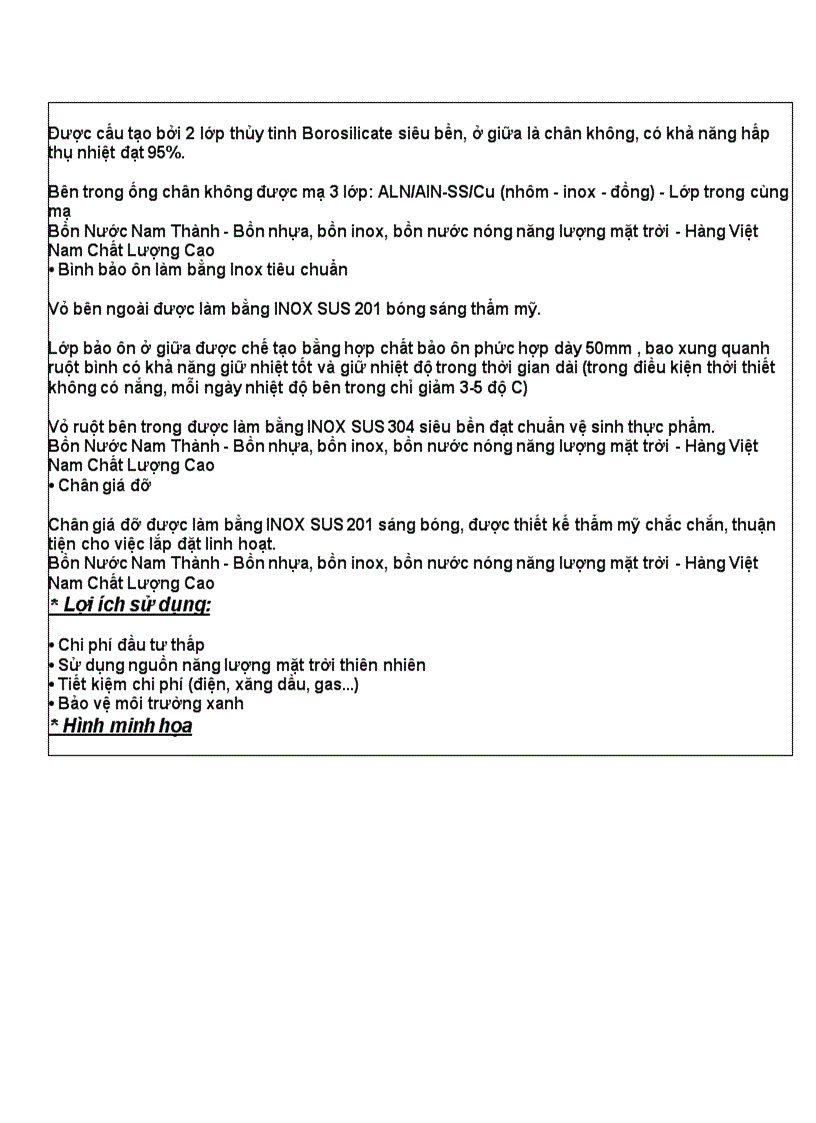 Được cấu tạo bởi 2 lớp thủy tinh Borosilicate siêu bền, ở giữa là chân không, có khả năng hấp thụ nhiệt đạt 95%.

Bên trong ống chân không được mạ 3 lớp: ALN/AIN-SS/Cu (nhôm - inox - đồng) - Lớp trong cùng mạ
Bồn Nước Nam Thành - Bồn nhựa, bồn inox, bồn nước nóng năng lượng mặt trời - Hàng Việt Nam Chất Lượng Cao
• Bình bảo ôn làm bằng Inox tiêu chuẩn

Vỏ bên ngoài được làm bằng INOX SUS 201 bóng sáng thẩm mỹ.

Lớp bảo ôn ở giữa được chế tạo bằng hợp chất bảo ôn phức hợp dày 50mm , bao xung quanh ruột bình có khả năng giữ nhiệt tốt và giữ nhiệt độ trong thời gian dài (trong điều kiện thời thiết không có nắng, mỗi ngày nhiệt độ bên trong chỉ giảm 3-5 độ C)

Vỏ ruột bên trong được làm bằng INOX SUS 304 siêu bền đạt chuẩn vệ sinh thực phẩm.
Bồn Nước Nam Thành - Bồn nhựa, bồn inox, bồn nước nóng năng lượng mặt trời - Hàng Việt Nam Chất Lượng Cao
• Chân giá đỡ

Chân giá đỡ được làm bằng INOX SUS 201 sáng bóng, được thiết kế thẩm mỹ chắc chắn, thuận tiện cho việc lắp đặt linh hoạt.
Bồn Nước Nam Thành - Bồn nhựa, bồn inox, bồn nước nóng năng lượng mặt trời - Hàng Việt Nam Chất Lượng Cao
* Lợi ích sử dụng:

• Chi phí đầu tư thấp
• Sử dụng nguồn năng lượng mặt trời thiên nhiên
• Tiết kiệm chi phí (điện, xăng dầu, gas...)
• Bảo vệ môi trường xanh
* Hình minh họa